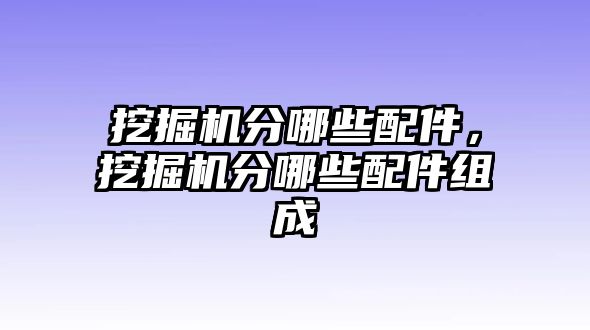 挖掘机分哪些配件，挖掘机分哪些配件组成